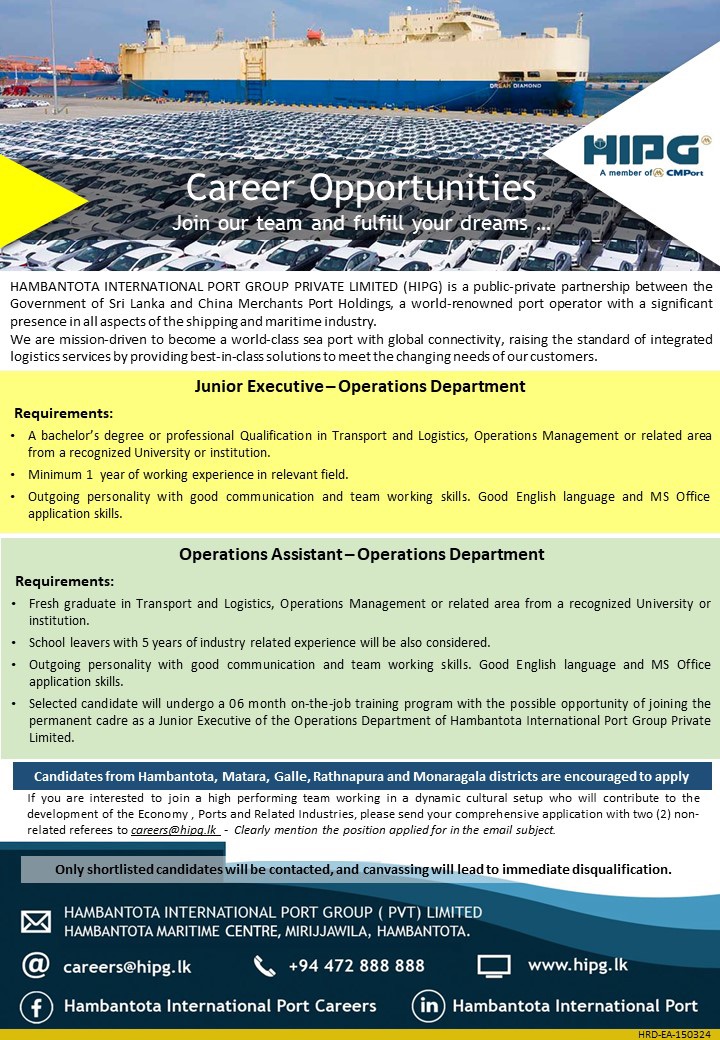 DREAM DIAMOND

HIPG
A member of CMPort

Career Opportunities
Join our team and fulfill your dreams ...

HAMBANTOTA INTERNATIONAL PORT GROUP PRIVATE LIMITED (HIPG) is a public-private partnership between the Government of Sri Lanka and China Merchants Port Holdings, a world-renowned port operator with a significant presence in all aspects of the shipping and maritime industry.
We are mission-driven to become a world-class sea port with global connectivity, raising the standard of integrated logistics services by providing best-in-class solutions to meet the changing needs of our customers.

Junior Executive – Operations Department

Requirements:
• A bachelor's degree or professional Qualification in Transport and Logistics, Operations Management or related area from a recognized University or institution.
• Minimum 1 year of working experience in relevant field.
• Outgoing personality with good communication and team working skills. Good English language and MS Office application skills.

Operations Assistant – Operations Department

Requirements:
• Fresh graduate in Transport and Logistics, Operations Management or related area from a recognized University or institution.
• School leavers with 5 years of industry related experience will be also considered.
• Outgoing personality with good communication and team working skills. Good English language and MS Office application skills.
• Selected candidate will undergo a 06 month on-the-job training program with the possible opportunity of joining the permanent cadre as a Junior Executive of the Operations Department of Hambantota International Port Group Private Limited.

Candidates from Hambantota, Matara, Galle, Rathnapura and Monaragala districts are encouraged to apply

If you are interested to join a high performing team working in a dynamic cultural setup who will contribute to the development of the Economy , Ports and Related Industries, please send your comprehensive application with two (2) non-related referees to careers@hipg.lk - Clearly mention the position applied for in the email subject.

Only shortlisted candidates will be contacted, and canvassing will lead to immediate disqualification.

HAMBANTOTA INTERNATIONAL PORT GROUP ( PVT) LIMITED
HAMBANTOTA MARITIME CENTRE, MIRIJJAWILA, HAMBANTOTA.

careers@hipg.lk
+94 472 888 888
www.hipg.lk
Hambantota International Port Careers
Hambantota International Port

HRD-EA-150324